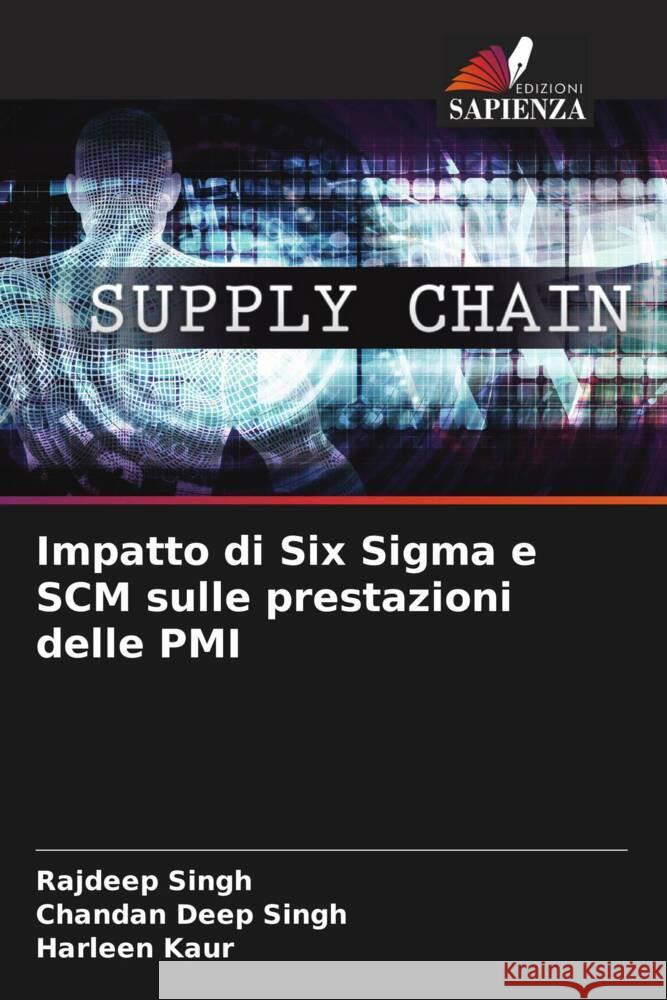 EDIZIONI
SAPIENZA

SUPPLY CHAIN

Impatto di Six Sigma e SCM sulle prestazioni delle PMI

Rajdeep Singh
Chandan Deep Singh
Harleen Kaur